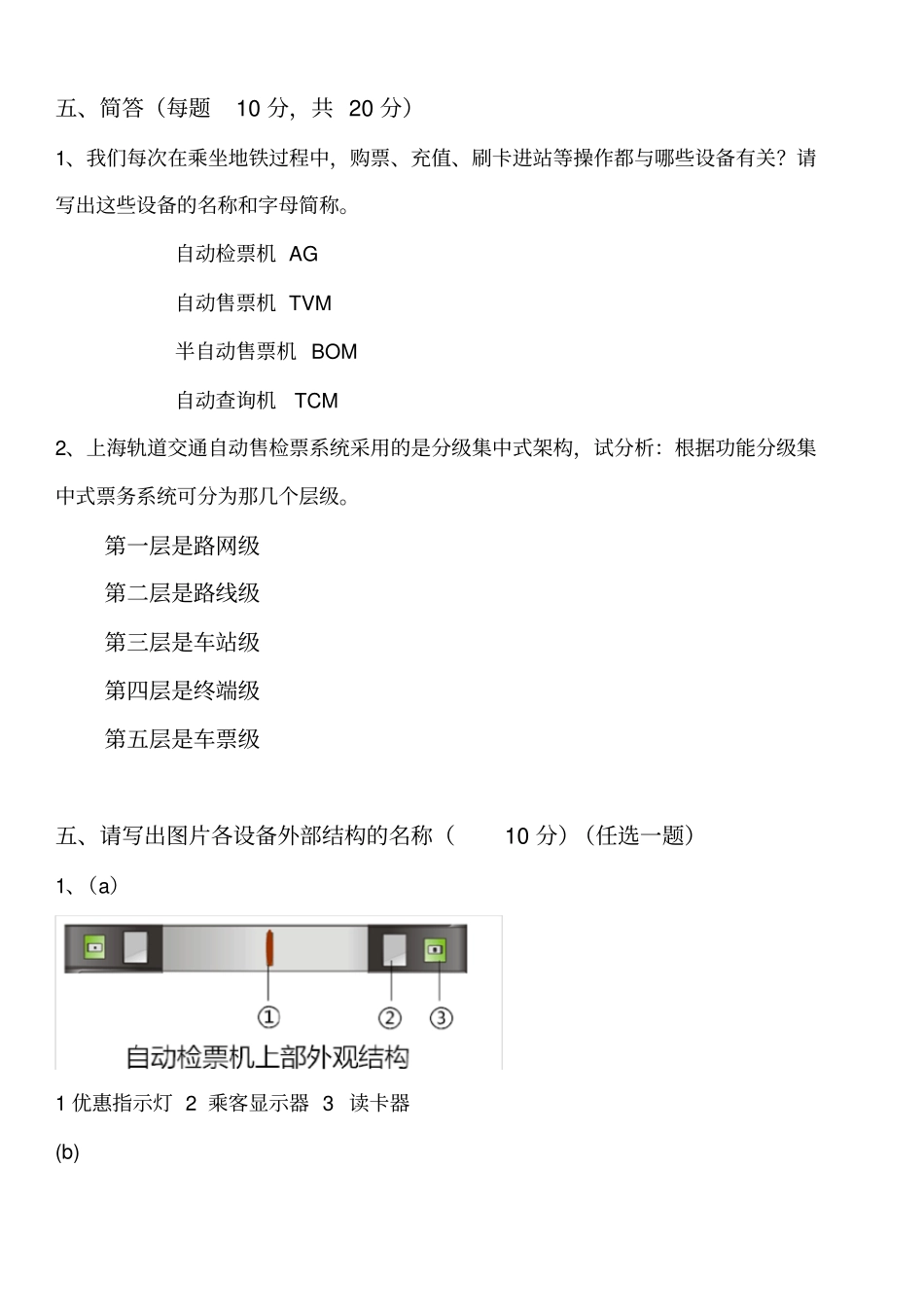 五、简答（每题 10 分，共 20 分）

1、我们每次在乘坐地铁过程中，购票、充值、刷卡进站等操作都与哪些设备有关？请写出这些设备的名称和字母简称。

自动检票机 AG

自动售票机 TVM

半自动售票机 BOM

自动查询机 TCM

2、上海轨道交通自动售检票系统采用的是分级集中式架构，试分析：根据功能分级集中式票务系统可分为那几个层级。

第一层是路网级

第二层是路线级

第三层是车站级

第四层是终端级

第五层是车票级

五、请写出图片各设备外部结构的名称（ 10 分）（任选一题）

1、(a)

①

②

③

自动检票机上部外观结构

1 优惠指示灯 2 乘客显示器 3 读卡器

(b)